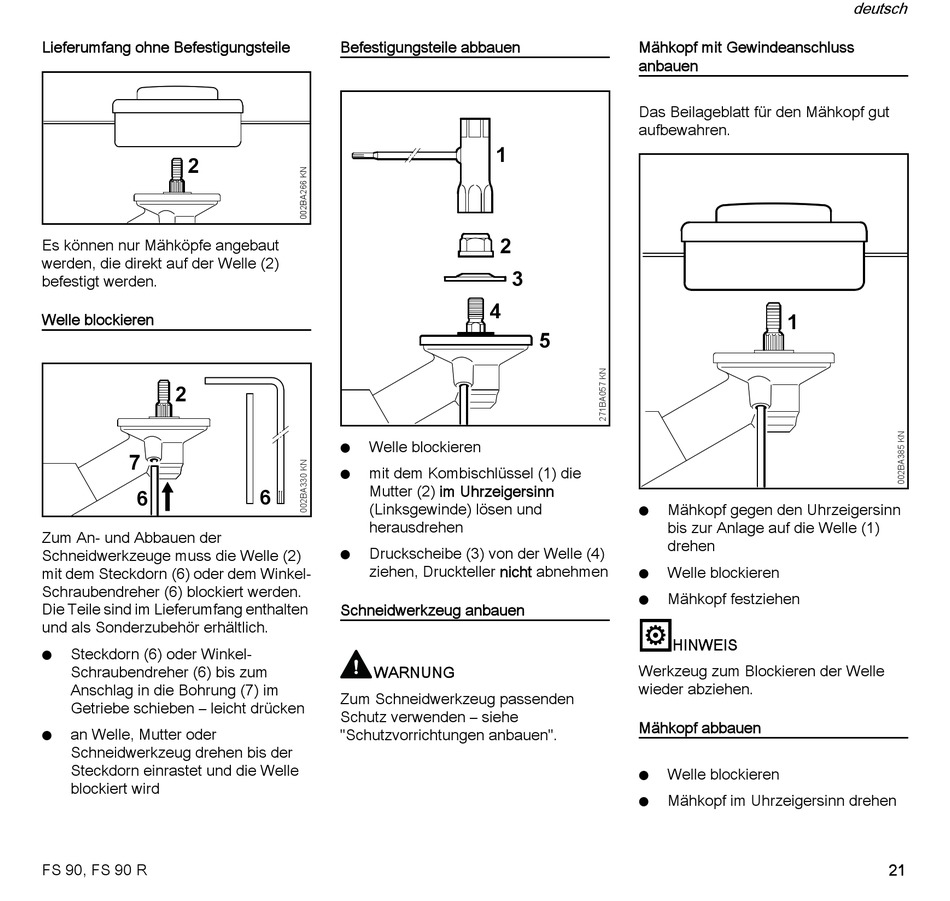 deutsch

Lieferumfang ohne Befestigungsteile

2

002BA266 KN

Es können nur Mähköpfe angebaut werden, die direkt auf der Welle (2) befestigt werden.

Welle blockieren

2

7

6

6

002BA330 KN

Zum An- und Abbauen der Schneidwerkzeuge muss die Welle (2) mit dem Steckdorn (6) oder dem Winkel-Schraubendreher (6) blockiert werden. Die Teile sind im Lieferumfang enthalten und als Sonderzubehör erhältlich.

● Steckdorn (6) oder Winkel-Schraubendreher (6) bis zum Anschlag in die Bohrung (7) im Getriebe schieben – leicht drücken

● an Welle, Mutter oder Schneidwerkzeug drehen bis der Steckdorn einrastet und die Welle blockiert wird

Befestigungsteile abbauen

1

2

3

4

5

271BA057 KN

● Welle blockieren

● mit dem Kombischlüssel (1) die Mutter (2) im Uhrzeigersinn (Linksgewinde) lösen und herausdrehen

● Druckscheibe (3) von der Welle (4) ziehen, Druckteller nicht abnehmen

Schneidwerkzeug anbauen

WARNUNG

Zum Schneidwerkzeug passenden Schutz verwenden – siehe "Schutzvorrichtungen anbauen".

Mähkopf mit Gewindeanschluss anbauen

Das Beilageblatt für den Mähkopf gut aufbewahren.

1

002BA385 KN

● Mähkopf gegen den Uhrzeigersinn bis zur Anlage auf die Welle (1) drehen

● Welle blockieren

● Mähkopf festziehen

HINWEIS

Werkzeug zum Blockieren der Welle wieder abziehen.

Mähkopf abbauen

● Welle blockieren

● Mähkopf im Uhrzeigersinn drehen

FS 90, FS 90 R

21